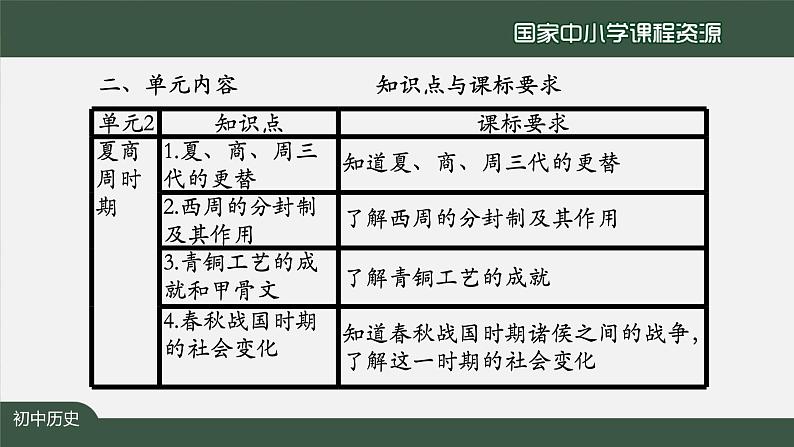 国家中小学课程资源

二、单元内容　　　　知识点与课标要求

| 单元2 | 知识点 | 课标要求 |
|---|---|---|
| 夏商周时期 | 1.夏、商、周三代的更替 | 知道夏、商、周三代的更替 |
| | 2.西周的分封制及其作用 | 了解西周的分封制及其作用 |
| | 3.青铜工艺的成就和甲骨文 | 了解青铜工艺的成就 |
| | 4.春秋战国时期的社会变化 | 知道春秋战国时期诸侯之间的战争，了解这一时期的社会变化 |

初中历史